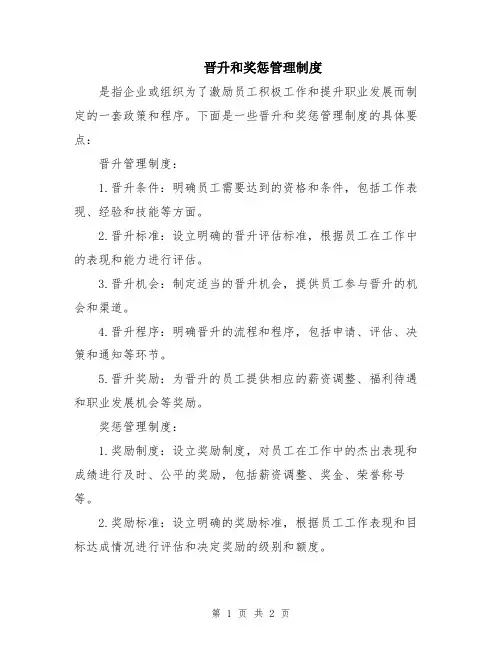 晋升和奖惩管理制度

是指企业或组织为了激励员工积极工作和提升职业发展而制定的一套政策和程序。下面是一些晋升和奖惩管理制度的具体要点：

晋升管理制度：

1. 晋升条件：明确员工需要达到的资格和条件，包括工作表现、经验和技能等方面。

2. 晋升标准：设立明确的晋升评估标准，根据员工在工作中的表现和能力进行评估。

3. 晋升机会：制定适当的晋升机会，提供员工参与晋升的机会和渠道。

4. 晋升程序：明确晋升的流程和程序，包括申请、评估、决策和通知等环节。

5. 晋升奖励：为晋升的员工提供相应的薪资调整、福利待遇和职业发展机会等奖励。

奖惩管理制度：

1. 奖励制度：设立奖励制度，对员工在工作中的杰出表现和成绩进行及时、公平的奖励，包括薪资调整、奖金、荣誉称号等。

2. 奖励标准：设立明确的奖励标准，根据员工工作表现和目标达成情况进行评估和决定奖励的级别和额度。

第 1 页 共 2 页